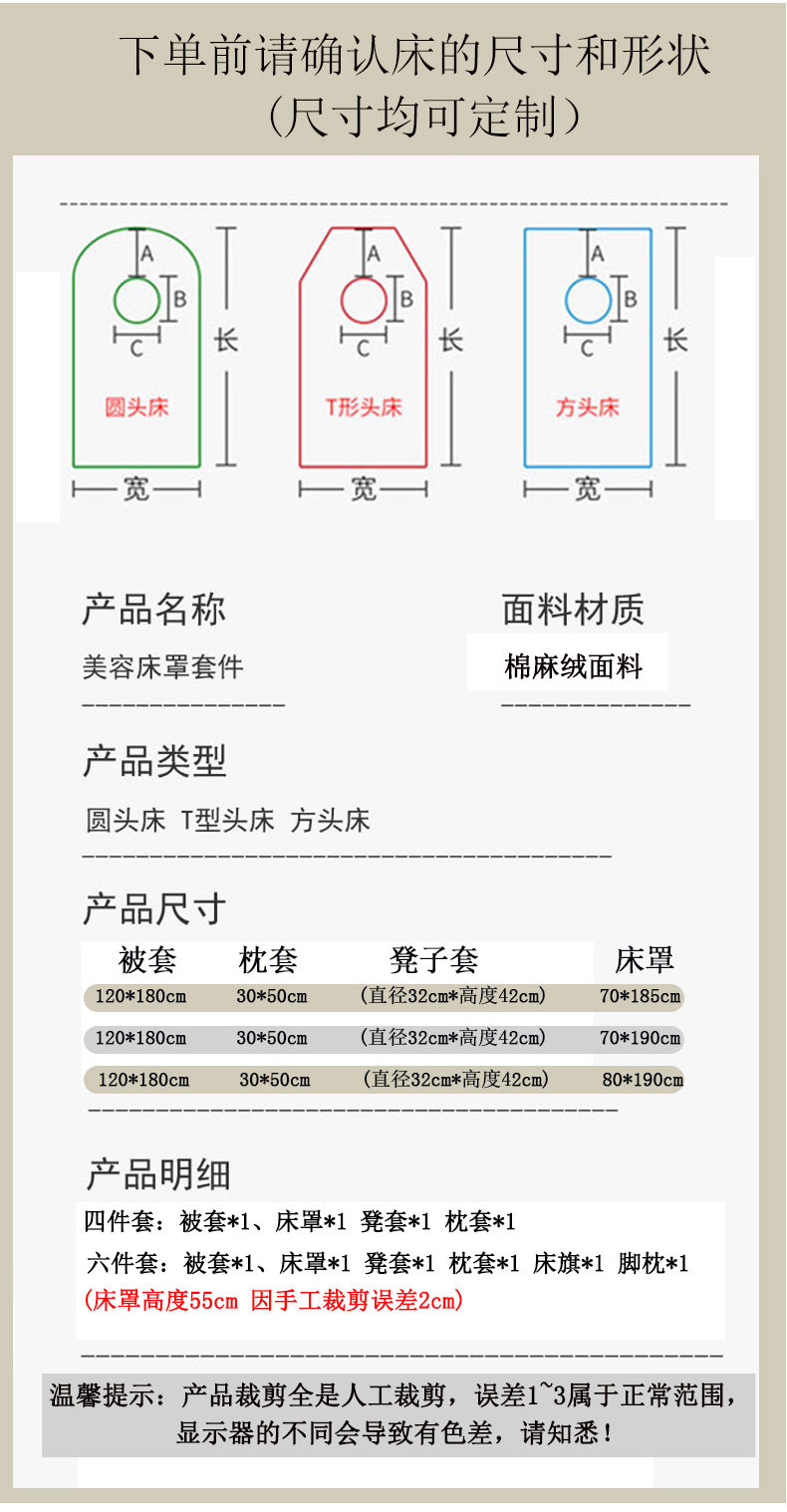 下单前请确认床的尺寸和形状
(尺寸均可定制)

A
B
C
长
圆头床
宽

A
B
C
长
T形头床
宽

A
B
C
长
方头床
宽

产品名称
美容床罩套件

面料材质
棉麻绒面料

产品类型
圆头床 T型头床 方头床

产品尺寸
| 被套 | 枕套 | 凳子套 | 床罩 |
|---|---|---|---|
| 120*180cm | 30*50cm | (直径32cm*高度42cm) | 70*185cm |
| 120*180cm | 30*50cm | (直径32cm*高度42cm) | 70*190cm |
| 120*180cm | 30*50cm | (直径32cm*高度42cm) | 80*190cm |

产品明细
四件套:被套*1、床罩*1 凳套*1 枕套*1
六件套:被套*1、床罩*1 凳套*1 枕套*1 床旗*1 脚枕*1
(床罩高度55cm 因手工裁剪误差2cm)

温馨提示:产品裁剪全是人工裁剪,误差1~3属于正常范围,显示器的不同会导致有色差,请知悉!